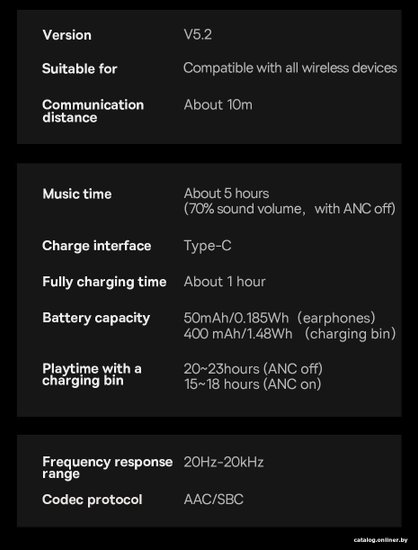 Version V5.2

Suitable for Compatible with all wireless devices

Communication distance About 10m

Music time About 5 hours (70% sound volume, with ANC off)

Charge interface Type-C

Fully charging time About 1 hour

Battery capacity 50mAh/0.185Wh (earphones) 400 mAh/1.48Wh (charging bin)

Playtime with a charging bin 20~23hours (ANC off) 15~18 hours (ANC on)

Frequency response range 20Hz-20kHz

Codec protocol AAC/SBC

catalog.onliner.by